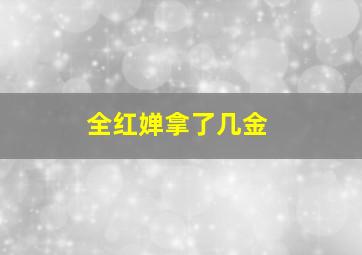 全红婵拿了几金